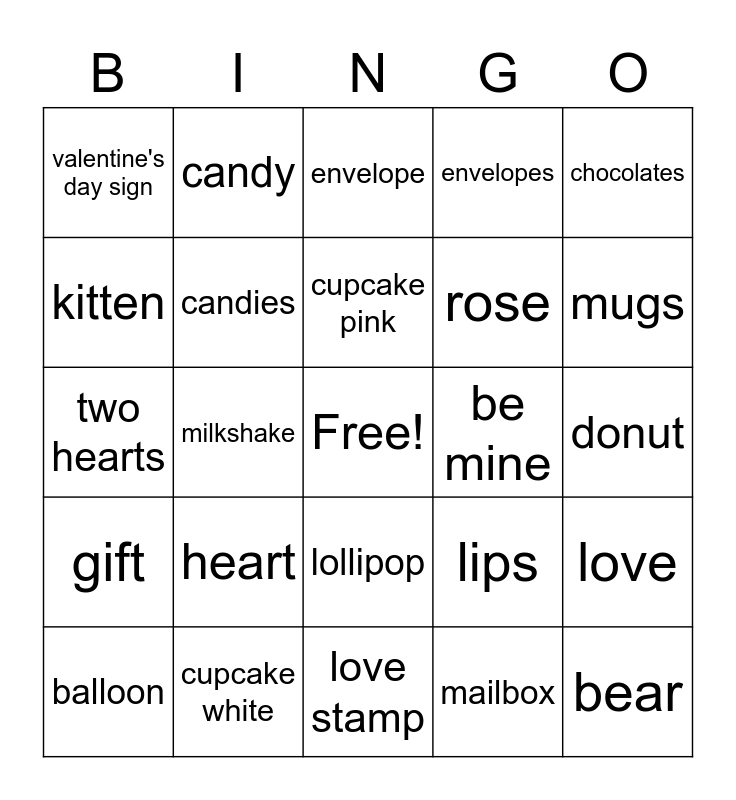 | B | I | N | G | O |
|---|---|---|---|---|
| valentine's day sign | candy | envelope | envelopes | chocolates |
| kitten | candies | cupcake pink | rose | mugs |
| two hearts | milkshake | Free! | be mine | donut |
| gift | heart | lollipop | lips | love |
| balloon | cupcake white | love stamp | mailbox | bear |